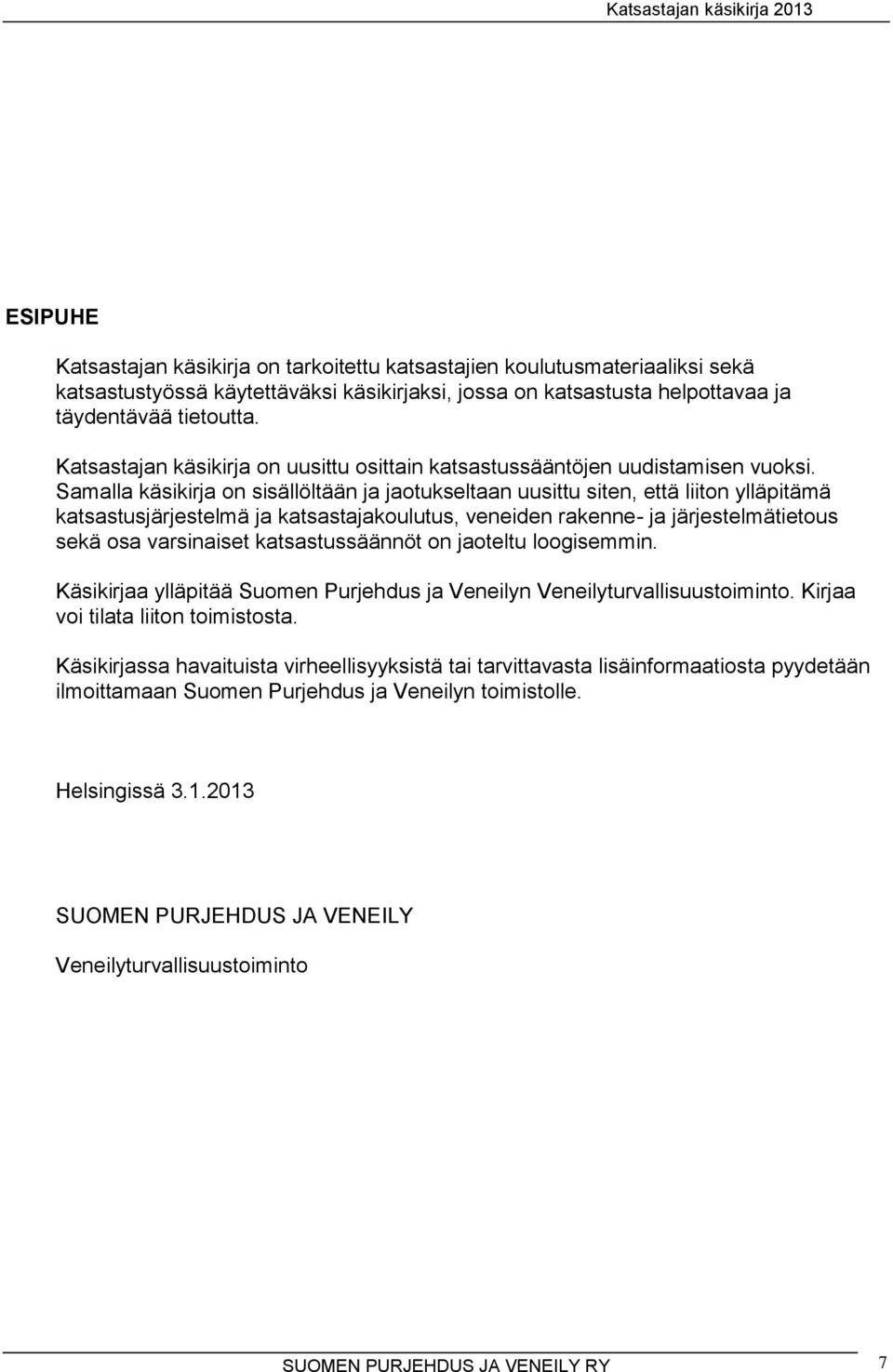 Katsastajan käsikirja 2013

ESIPUHE

Katsastajan käsikirja on tarkoitettu katsastajien koulutusmateriaaliksi sekä katsastustyössä käytettäväksi käsikirjaksi, jossa on katsastusta helpottavaa ja täydentävää tietoutta.

Katsastajan käsikirja on uusittu osittain katsastussääntöjen uudistamisen vuoksi. Samalla käsikirja on sisällöltään ja jaotukseltaan uusittu siten, että liiton ylläpitämä katsastusjärjestelmä ja katsastajakoulutus, veneiden rakenne- ja järjestelmätietous sekä osa varsinaiset katsastussäännöt on jaoteltu loogisemmin.

Käsikirjaa ylläpitää Suomen Purjehdus ja Veneilyn Veneilyturvallisuustoiminto. Kirjaa voi tilata liiton toimistosta.

Käsikirjassa havaituista virheellisyyksistä tai tarvittavasta lisäinformaatiosta pyydetään ilmoittamaan Suomen Purjehdus ja Veneilyn toimistolle.

Helsingissä 3.1.2013

SUOMEN PURJEHDUS JA VENEILY

Veneilyturvallisuustoiminto

SUOMEN PURJEHDUS JA VENEILY RY

7